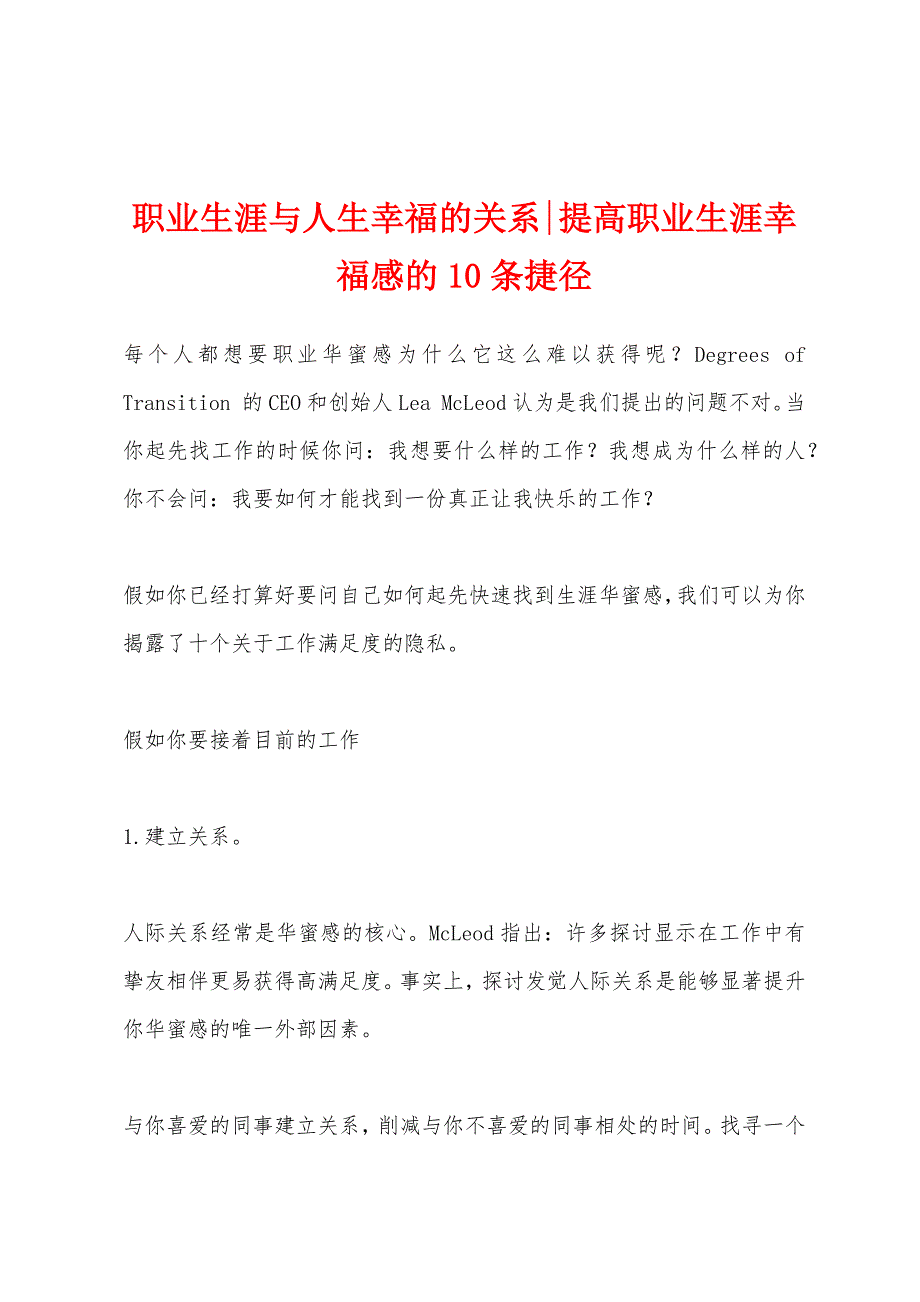 职业生涯与人生幸福的关系|提高职业生涯幸福感的10条捷径

每个人都想要职业华蜜感为什么它这么难以获得呢？Degrees of Transition 的CEO和创始人Lea McLeod认为是我们提出的问题不对。当你起先找工作的时候你问：我想要什么样的工作？我想成为什么样的人？你不会问：我要如何才能找到一份真正让我快乐的工作？

假如你已经打算好要问自己如何起先快速找到生涯华蜜感，我们可以为你揭露了十个关于工作满足度的隐私。

假如你要接着目前的工作

1.建立关系。

人际关系经常是华蜜感的核心。McLeod指出：许多探讨显示在工作中有挚友相伴更易获得高满足度。事实上，探讨发觉人际关系是能够显著提升你华蜜感的唯一外部因素。

与你喜爱的同事建立关系，削减与你不喜爱的同事相处的时间。找寻一个